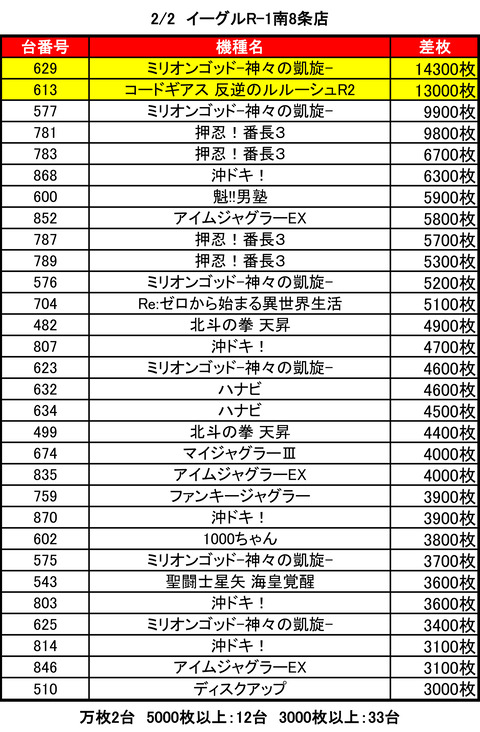 2/2 イーグルR-1南8条店

| 台番号 | 機種名 | 差枚 |
|---|---|---|
| 629 | ミリオンゴッド-神々の凱旋- | 14300枚 |
| 613 | コードギアス 反逆のルルーシュR2 | 13000枚 |
| 577 | ミリオンゴッド-神々の凱旋- | 9900枚 |
| 781 | 押忍！番長3 | 9800枚 |
| 783 | 押忍！番長3 | 6700枚 |
| 868 | 沖ドキ！ | 6300枚 |
| 600 | 魁!!男塾 | 5900枚 |
| 852 | アイムジャグラーEX | 5800枚 |
| 787 | 押忍！番長3 | 5700枚 |
| 789 | 押忍！番長3 | 5300枚 |
| 576 | ミリオンゴッド-神々の凱旋- | 5200枚 |
| 704 | Re:ゼロから始まる異世界生活 | 5100枚 |
| 482 | 北斗の拳 天昇 | 4900枚 |
| 807 | 沖ドキ！ | 4700枚 |
| 623 | ミリオンゴッド-神々の凱旋- | 4600枚 |
| 632 | ハナビ | 4600枚 |
| 634 | ハナビ | 4500枚 |
| 499 | 北斗の拳 天昇 | 4400枚 |
| 674 | マイジャグラーⅢ | 4000枚 |
| 835 | アイムジャグラーEX | 4000枚 |
| 759 | ファンキージャグラー | 3900枚 |
| 870 | 沖ドキ！ | 3900枚 |
| 602 | 1000ちゃん | 3800枚 |
| 575 | ミリオンゴッド-神々の凱旋- | 3700枚 |
| 543 | 聖闘士星矢 海皇覚醒 | 3600枚 |
| 803 | 沖ドキ！ | 3600枚 |
| 625 | ミリオンゴッド-神々の凱旋- | 3400枚 |
| 814 | 沖ドキ！ | 3100枚 |
| 846 | アイムジャグラーEX | 3100枚 |
| 510 | ディスクアップ | 3000枚 |

万枚2台 5000枚以上：12台 3000枚以上：33台